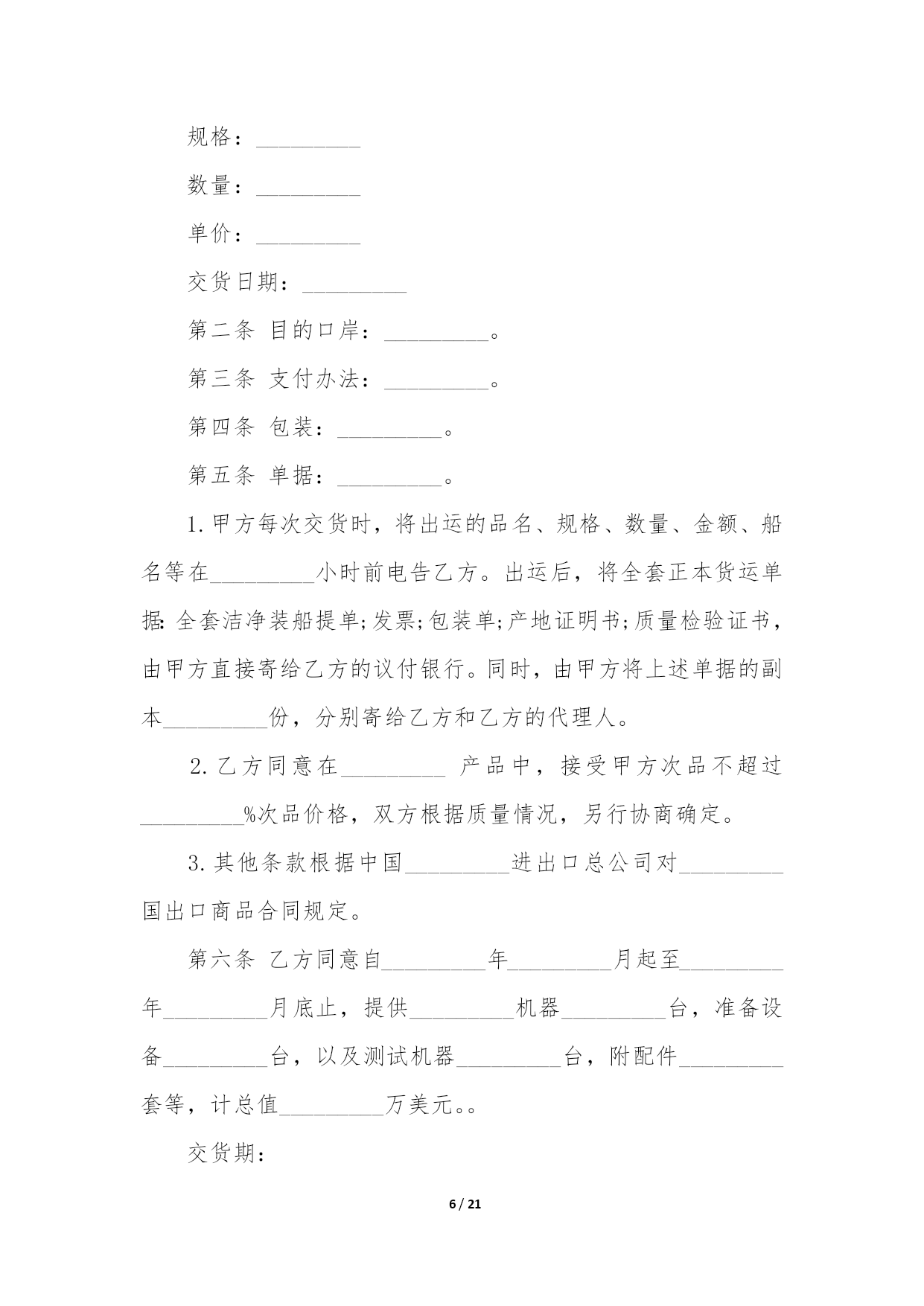 规格：_________

数量：_________

单价：_________

交货日期：_________

第二条 目的口岸：_________。

第三条 支付办法：_________。

第四条 包装：_________。

第五条 单据：_________。

1.甲方每次交货时，将出运的品名、规格、数量、金额、船名等在_________小时前电告乙方。出运后，将全套正本货运单据:全套洁净装船提单;发票;包装单;产地证明书;质量检验证书，由甲方直接寄给乙方的议付银行。同时，由甲方将上述单据的副本_________份，分别寄给乙方和乙方的代理人。

2.乙方同意在_________ 产品中，接受甲方次品不超过_________%次品价格，双方根据质量情况，另行协商确定。

3.其他条款根据中国_________进出口总公司对_________国出口商品合同规定。

第六条 乙方同意自_________年_________月起至_________年_________月底止，提供_________机器_________台，准备设备_________台，以及测试机器_________台，附配件_________套等，计总值_________万美元。。

交货期：

6 / 21